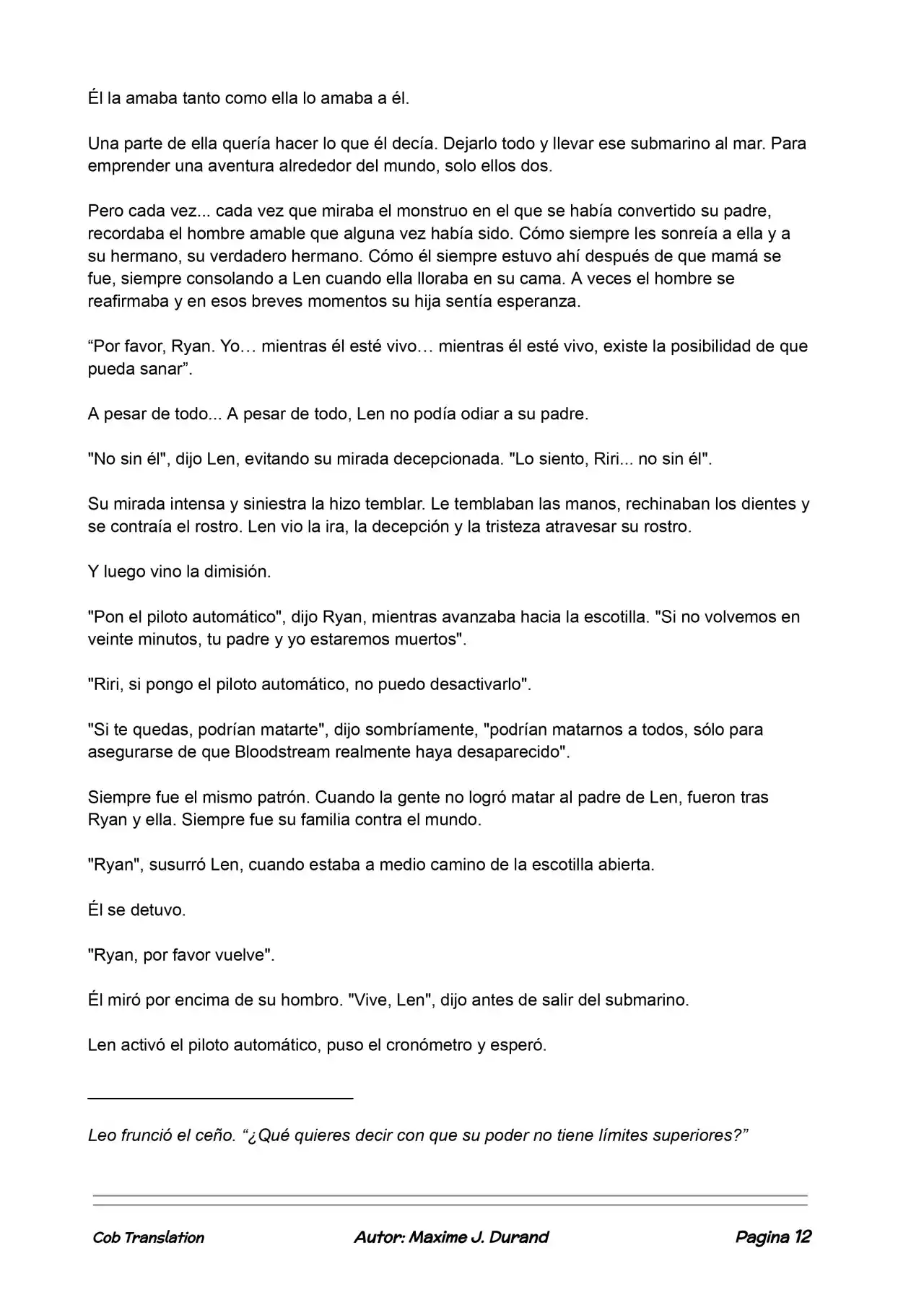 Él la amaba tanto como ella lo amaba a él.

Una parte de ella quería hacer lo que él decía. Dejarlo todo y llevar ese submarino al mar. Para emprender una aventura alrededor del mundo, solo ellos dos.

Pero cada vez... cada vez que miraba el monstruo en el que se había convertido su padre, recordaba el hombre amable que alguna vez había sido. Cómo siempre les sonreía a ella y a su hermano, su verdadero hermano. Cómo él siempre estuvo ahí después de que mamá se fue, siempre consolando a Len cuando ella lloraba en su cama. A veces el hombre se reafirmaba y en esos breves momentos su hija sentía esperanza.

“Por favor, Ryan. Yo… mientras él esté vivo… mientras él esté vivo, existe la posibilidad de que pueda sanar”.

A pesar de todo... A pesar de todo, Len no podía odiar a su padre.

"No sin él", dijo Len, evitando su mirada decepcionada. "Lo siento, Riri... no sin él".

Su mirada intensa y siniestra la hizo temblar. Le temblaban las manos, rechinaban los dientes y se contraía el rostro. Len vio la ira, la decepción y la tristeza atravesar su rostro.

Y luego vino la dimisión.

"Pon el piloto automático", dijo Ryan, mientras avanzaba hacia la escotilla. "Si no volvemos en veinte minutos, tu padre y yo estaremos muertos".

"Riri, si pongo el piloto automático, no puedo desactivarlo".

"Si te quedas, podrían matarte", dijo sombríamente, "podrían matarnos a todos, sólo para asegurarse de que Bloodstream realmente haya desaparecido".

Siempre fue el mismo patrón. Cuando la gente no logró matar al padre de Len, fueron tras Ryan y ella. Siempre fue su familia contra el mundo.

"Ryan", susurró Len, cuando estaba a medio camino de la escotilla abierta.

Él se detuvo.

"Ryan, por favor vuelve".

Él miró por encima de su hombro. "Vive, Len", dijo antes de salir del submarino.

Len activó el piloto automático, puso el cronómetro y esperó.

Leo frunció el ceño. “¿Qué quieres decir con que su poder no tiene límites superiores?”

Cob Translation Autor: Maxime J. Durand Pagina 12